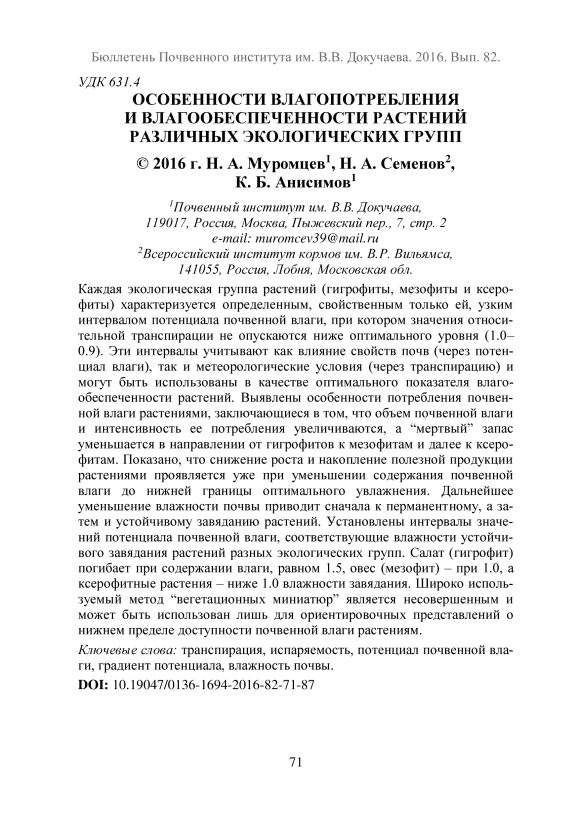 Бюллетень Почвенного института им. В.В. Докучаева. 2016. Вып. 82.

УДК 631.4

ОСОБЕННОСТИ ВЛАГОПОТРЕБЛЕНИЯ И ВЛАГООБЕСПЕЧЕННОСТИ РАСТЕНИЙ РАЗЛИЧНЫХ ЭКОЛОГИЧЕСКИХ ГРУПП

© 2016 г. Н. А. Муромцев$^1$, Н. А. Семенов$^2$, К. Б. Анисимов$^1$

$^1$Почвенный институт им. В.В. Докучаева, 119017, Россия, Москва, Пыжевский пер., 7, стр. 2
e-mail: muromcev39@mail.ru
$^2$Всероссийский институт кормов им. В.Р. Вильямса, 141055, Россия, Лобня, Московская обл.

Каждая экологическая группа растений (гигрофиты, мезофиты и ксерофиты) характеризуется определенным, свойственным только ей, узким интервалом потенциала почвенной влаги, при котором значения относительной транспирации не опускаются ниже оптимального уровня (1.0–0.9). Эти интервалы учитывают как влияние свойств почв (через потенциал влаги), так и метеорологические условия (через транспирацию) и могут быть использованы в качестве оптимального показателя влагообеспеченности растений. Выявлены особенности потребления почвенной влаги растениями, заключающиеся в том, что объем почвенной влаги и интенсивность ее потребления увеличиваются, а “мертвый” запас уменьшается в направлении от гигрофитов к мезофитам и далее к ксерофитам. Показано, что снижение роста и накопление полезной продукции растениями проявляется уже при уменьшении содержания почвенной влаги до нижней границы оптимального увлажнения. Дальнейшее уменьшение влажности почвы приводит сначала к перманентному, а затем и устойчивому завяданию растений. Установлены интервалы значений потенциала почвенной влаги, соответствующие влажности устойчивого завядания растений разных экологических групп. Салат (гигрофит) погибает при содержании влаги, равном 1.5, овес (мезофит) – при 1.0, а ксерофитные растения – ниже 1.0 влажности завядания. Широко используемый метод “вегетационных миниатюр” является несовершенным и может быть использован лишь для ориентировочных представлений о нижнем пределе доступности почвенной влаги растениям.

Ключевые слова: транспирация, испаряемость, потенциал почвенной влаги, градиент потенциала, влажность почвы.

DOI: 10.19047/0136-1694-2016-82-71-87

71